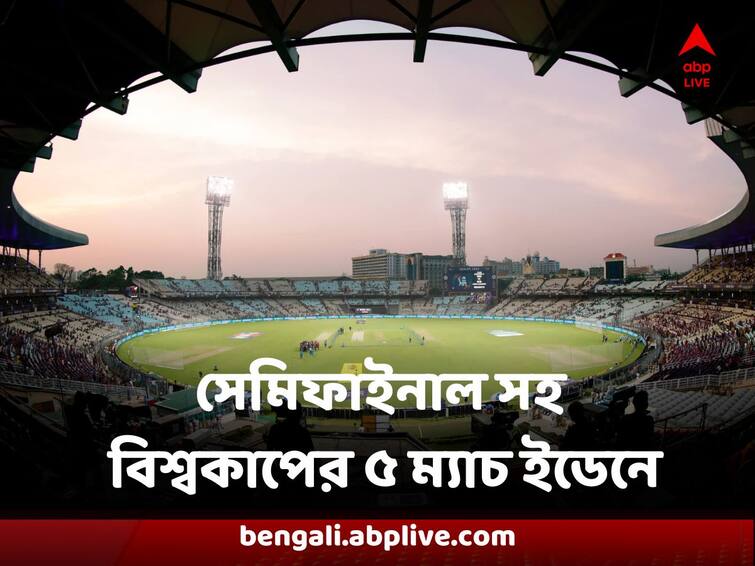 abp LIVE

সেমিফাইনাল সহ বিশ্বকাপের ৫ ম্যাচ ইডেনে

bengali.abplive.com